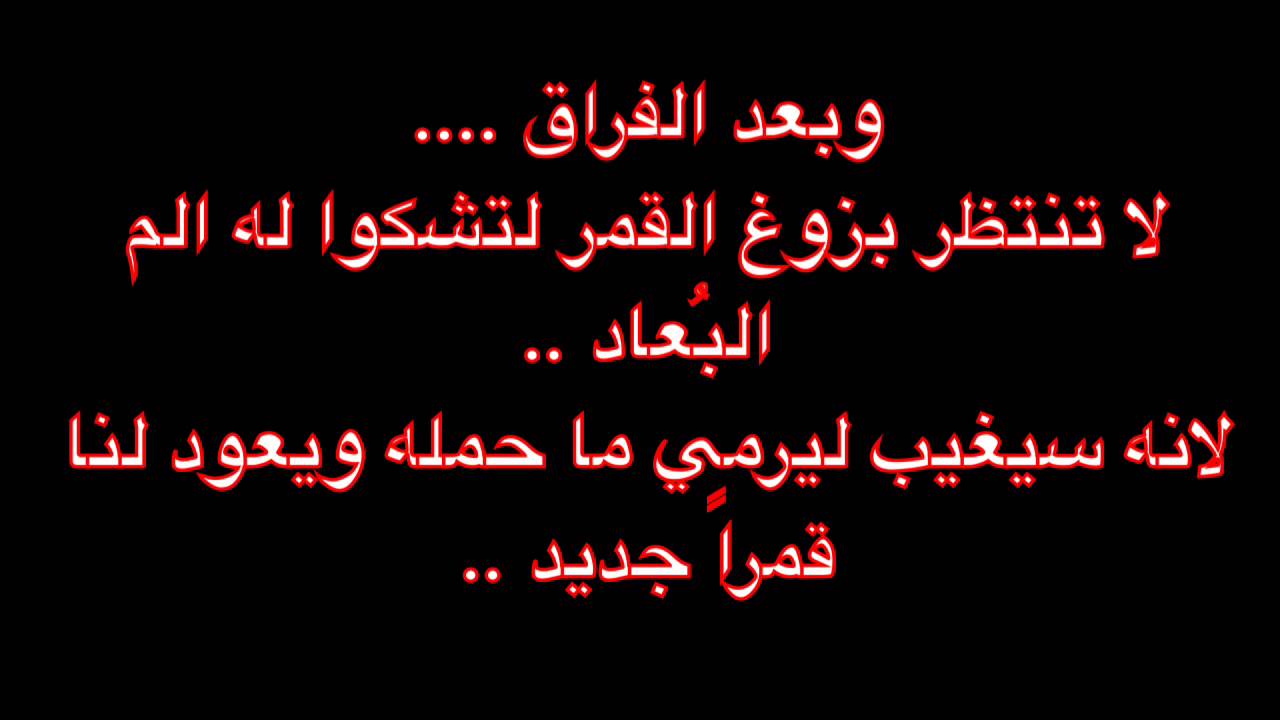 وبعد الفراق ....
لا تنتظر بزوغ القمر لتشكوا له الم البُعاد ..
لانه سيغيب ليرمِي ما حمله ويعود لنا قمراً جديد ..